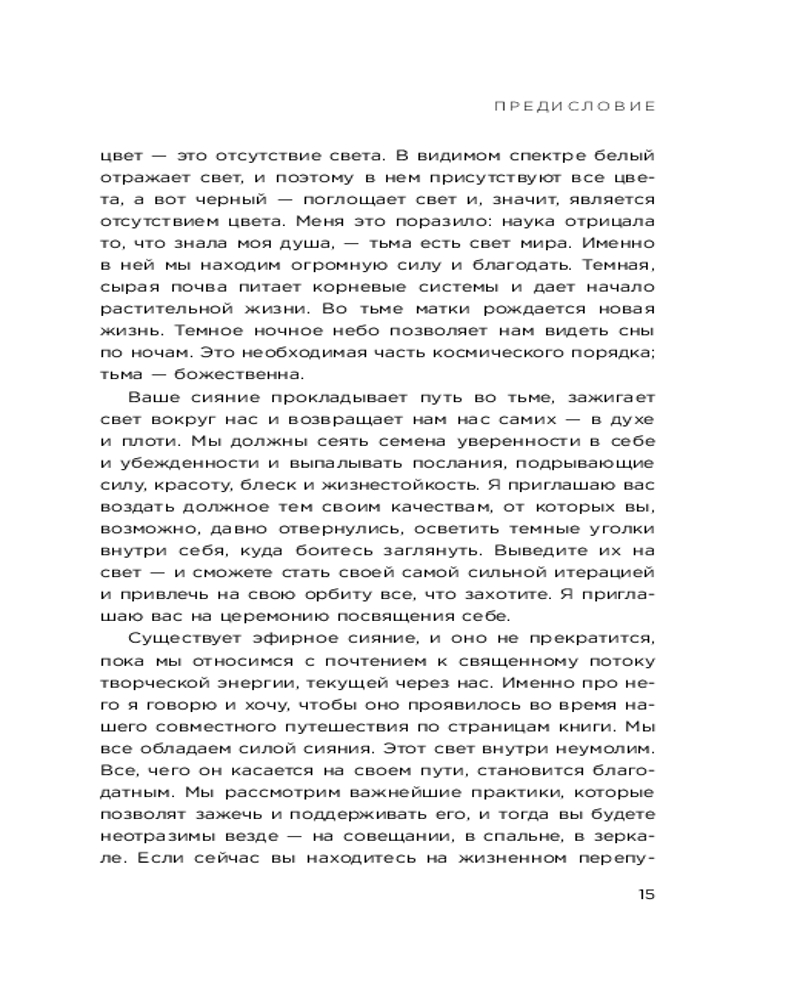 ПРЕДИСЛОВИЕ

цвет — это отсутствие света. В видимом спектре белый отражает свет, и поэтому в нем присутствуют все цвета, а вот черный — поглощает свет и, значит, является отсутствием цвета. Меня это поразило: наука отрицала то, что знала моя душа, — тьма есть свет мира. Именно в ней мы находим огромную силу и благодать. Темная, сырая почва питает корневые системы и дает начало растительной жизни. Во тьме матки рождается новая жизнь. Темное ночное небо позволяет нам видеть сны по ночам. Это необходимая часть космического порядка; тьма — божественна.

Ваше сияние прокладывает путь во тьме, зажигает свет вокруг нас и возвращает нам нас самих — в духе и плоти. Мы должны сеять семена уверенности в себе и убежденности и выпалывать послания, подрывающие силу, красоту, блеск и жизнестойкость. Я приглашаю вас воздать должное тем своим качествам, от которых вы, возможно, давно отвернулись, осветить темные уголки внутри себя, куда боитесь заглянуть. Выведите их на свет — и сможете стать своей самой сильной итерацией и привлечь на свою орбиту все, что захотите. Я приглашаю вас на церемонию посвящения себе.

Существует эфирное сияние, и оно не прекратится, пока мы относимся с почтением к священному потоку творческой энергии, текущей через нас. Именно про него я говорю и хочу, чтобы оно проявилось во время нашего совместного путешествия по страницам книги. Мы все обладаем силой сияния. Этот свет внутри неумолим. Все, чего он касается на своем пути, становится благодатным. Мы рассмотрим важнейшие практики, которые позволят зажечь и поддерживать его, и тогда вы будете неотразимы везде — на совещании, в спальне, в зеркале. Если сейчас вы находитесь на жизненном перепу-

15